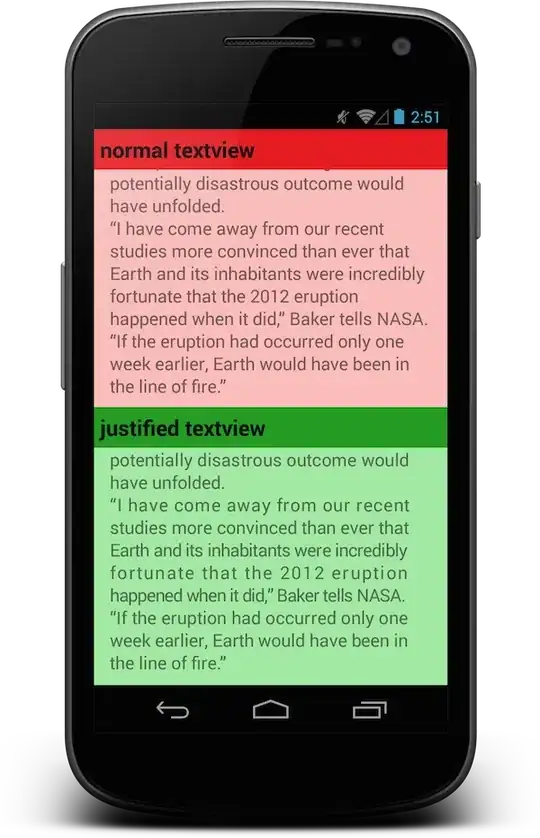 2:51

normal textview

potentially disastrous outcome would have unfolded.
“I have come away from our recent studies more convinced than ever that Earth and its inhabitants were incredibly fortunate that the 2012 eruption happened when it did,” Baker tells NASA. “If the eruption had occurred only one week earlier, Earth would have been in the line of fire.”

justified textview

potentially disastrous outcome would have unfolded.
“I have come away from our recent studies more convinced than ever that Earth and its inhabitants were incredibly fortunate that the 2012 eruption happened when it did,” Baker tells NASA. “If the eruption had occurred only one week earlier, Earth would have been in the line of fire.”